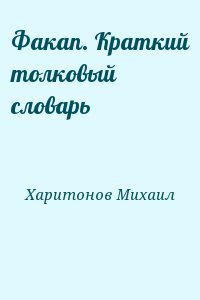 Факап. Краткий толковый словарь

Харитонов Михаил